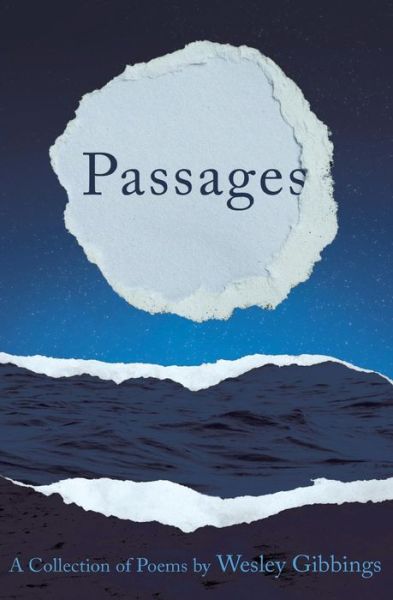 Passages

A Collection of Poems by Wesley Gibbings